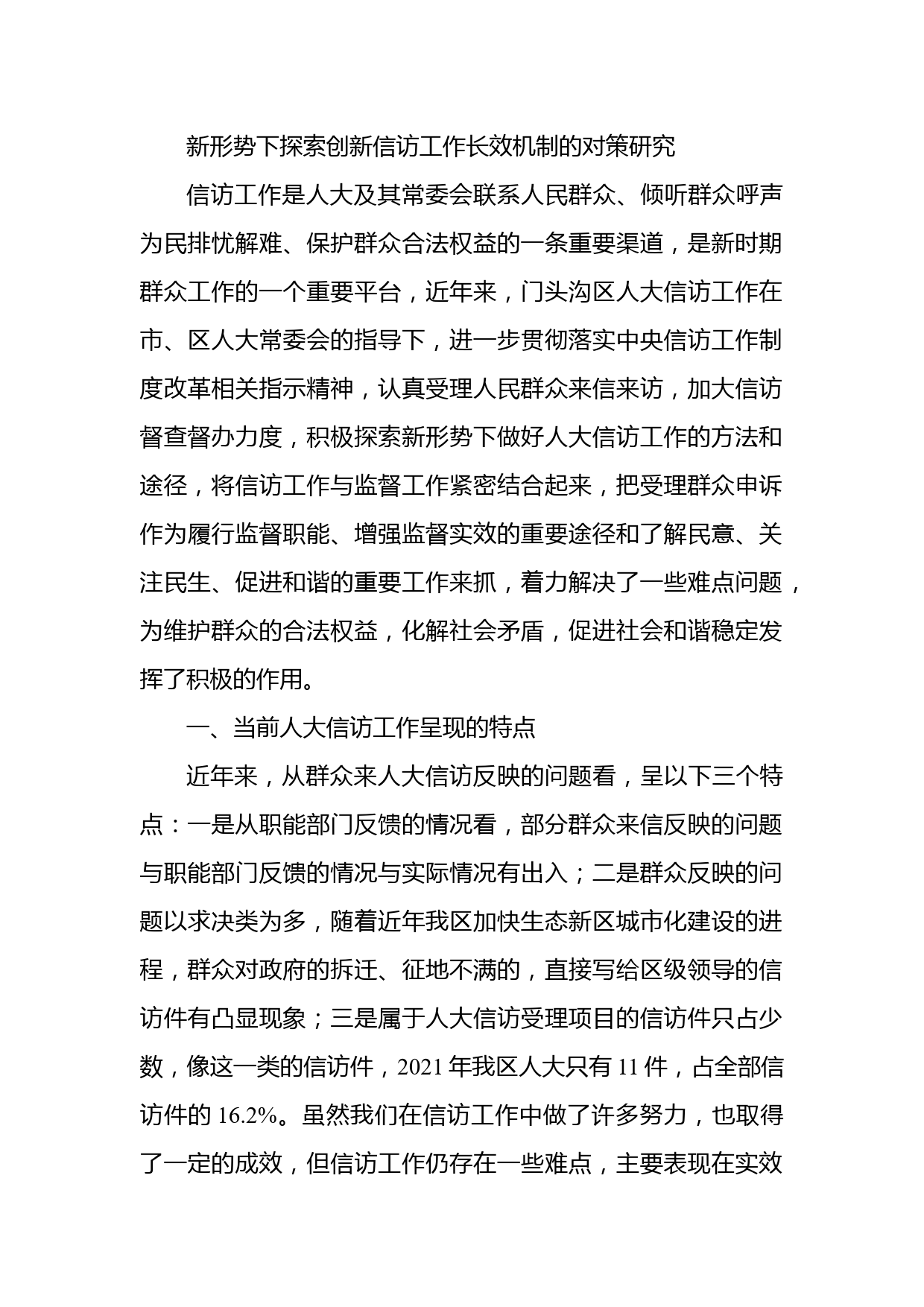 新形势下探索创新信访工作长效机制的对策研究

信访工作是人大及其常委会联系人民群众、倾听群众呼声为民排忧解难、保护群众合法权益的一条重要渠道，是新时期群众工作的一个重要平台，近年来，门头沟区人大信访工作在市、区人大常委会的指导下，进一步贯彻落实中央信访工作制度改革相关指示精神，认真受理人民群众来信来访，加大信访督查督办力度，积极探索新形势下做好人大信访工作的方法和途径，将信访工作与监督工作紧密结合起来，把受理群众申诉作为履行监督职能、增强监督实效的重要途径和了解民意、关注民生、促进和谐的重要工作来抓，着力解决了一些难点问题，为维护群众的合法权益，化解社会矛盾，促进社会和谐稳定发挥了积极的作用。

一、当前人大信访工作呈现的特点

近年来，从群众来人大信访反映的问题看，呈以下三个特点：一是从职能部门反馈的情况看，部分群众来信反映的问题与职能部门反馈的情况与实际情况有出入；二是群众反映的问题以求决类为多，随着近年我区加快生态新区城市化建设的进程，群众对政府的拆迁、征地不满的，直接写给区级领导的信访件有凸显现象；三是属于人大信访受理项目的信访件只占少数，像这一类的信访件，2021 年我区人大只有 11 件，占全部信访件的 16.2%。虽然我们在信访工作中做了许多努力，也取得了一定的成效，但信访工作仍存在一些难点，主要表现在实效